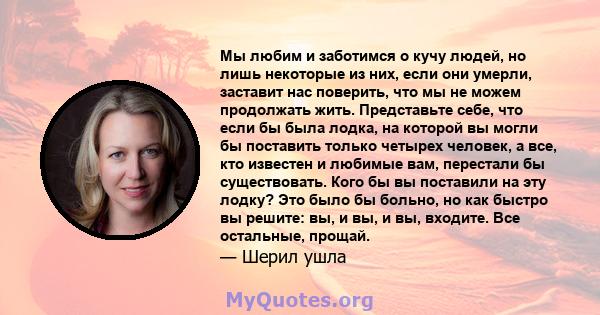 Мы любим и заботимся о кучу людей, но лишь некоторые из них, если они умерли, заставит нас поверить, что мы не можем продолжать жить. Представьте себе, что если бы была лодка, на которой вы могли бы поставить только четырех человек, а все, кто известен и любимые вам, перестали бы существовать. Кого бы вы поставили на эту лодку? Это было бы больно, но как быстро вы решите: вы, и вы, и вы, входите. Все остальные, прощай.
— Шерил ушла

MyQuotes.org